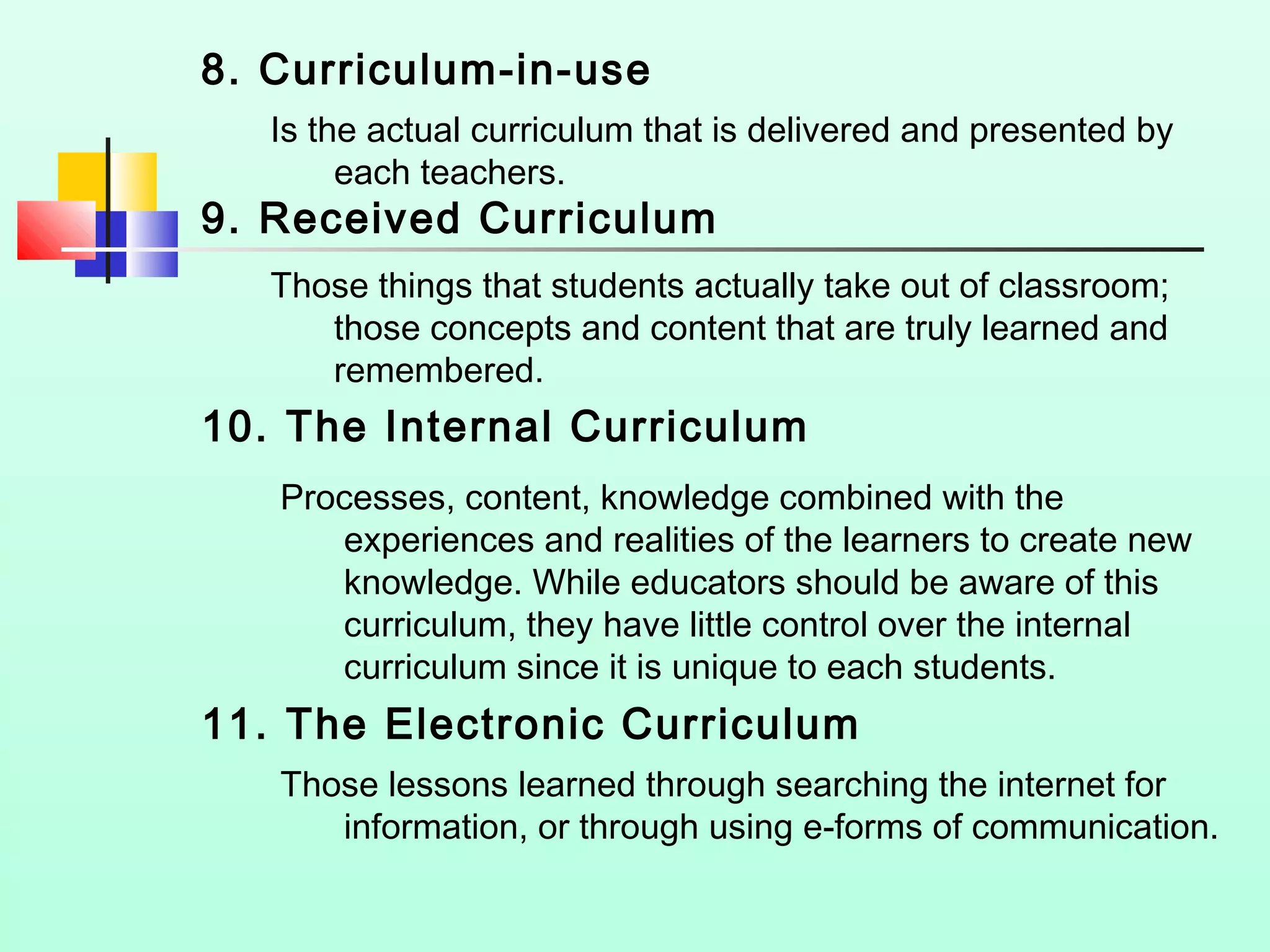 8. Curriculum-in-use

Is the actual curriculum that is delivered and presented by each teachers.

9. Received Curriculum

Those things that students actually take out of classroom; those concepts and content that are truly learned and remembered.

10. The Internal Curriculum

Processes, content, knowledge combined with the experiences and realities of the learners to create new knowledge. While educators should be aware of this curriculum, they have little control over the internal curriculum since it is unique to each students.

11. The Electronic Curriculum

Those lessons learned through searching the internet for information, or through using e-forms of communication.